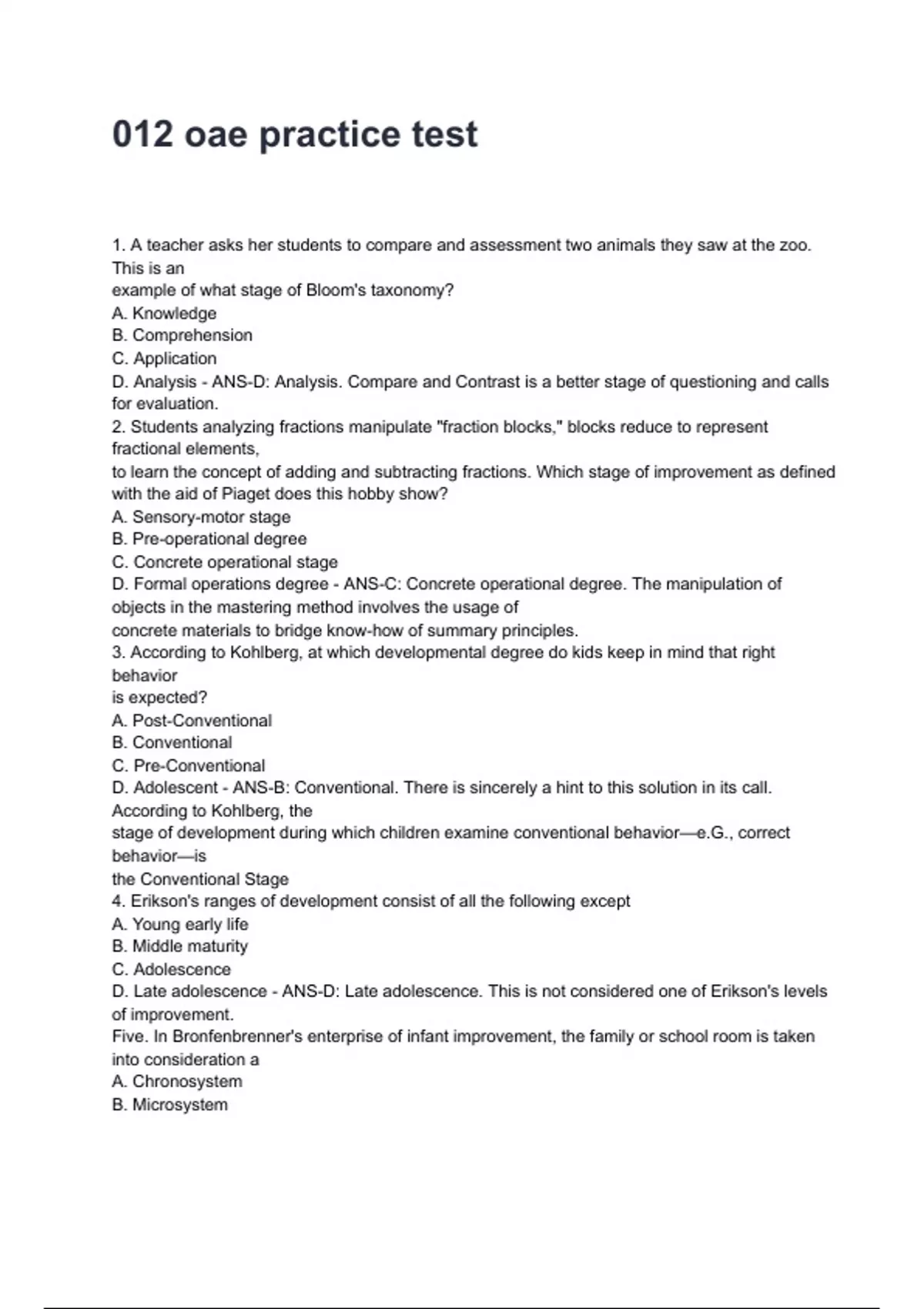 012 oae practice test

1. A teacher asks her students to compare and assessment two animals they saw at the zoo. This is an example of what stage of Bloom's taxonomy?
A. Knowledge
B. Comprehension
C. Application
D. Analysis - ANS-D: Analysis. Compare and Contrast is a better stage of questioning and calls for evaluation.
2. Students analyzing fractions manipulate "fraction blocks," blocks reduce to represent fractional elements, to learn the concept of adding and subtracting fractions. Which stage of improvement as defined with the aid of Piaget does this hobby show?
A. Sensory-motor stage
B. Pre-operational degree
C. Concrete operational stage
D. Formal operations degree - ANS-C: Concrete operational degree. The manipulation of objects in the mastering method involves the usage of concrete materials to bridge know-how of summary principles.
3. According to Kohlberg, at which developmental degree do kids keep in mind that right behavior is expected?
A. Post-Conventional
B. Conventional
C. Pre-Conventional
D. Adolescent - ANS-B: Conventional. There is sincerely a hint to this solution in its call. According to Kohlberg, the stage of development during which children examine conventional behavior—e.G., correct behavior—is the Conventional Stage
4. Erikson's ranges of development consist of all the following except
A. Young early life
B. Middle maturity
C. Adolescence
D. Late adolescence - ANS-D: Late adolescence. This is not considered one of Erikson's levels of improvement.
Five. In Bronfenbrenner's enterprise of infant improvement, the family or school room is taken into consideration a
A. Chronosystem
B. Microsystem